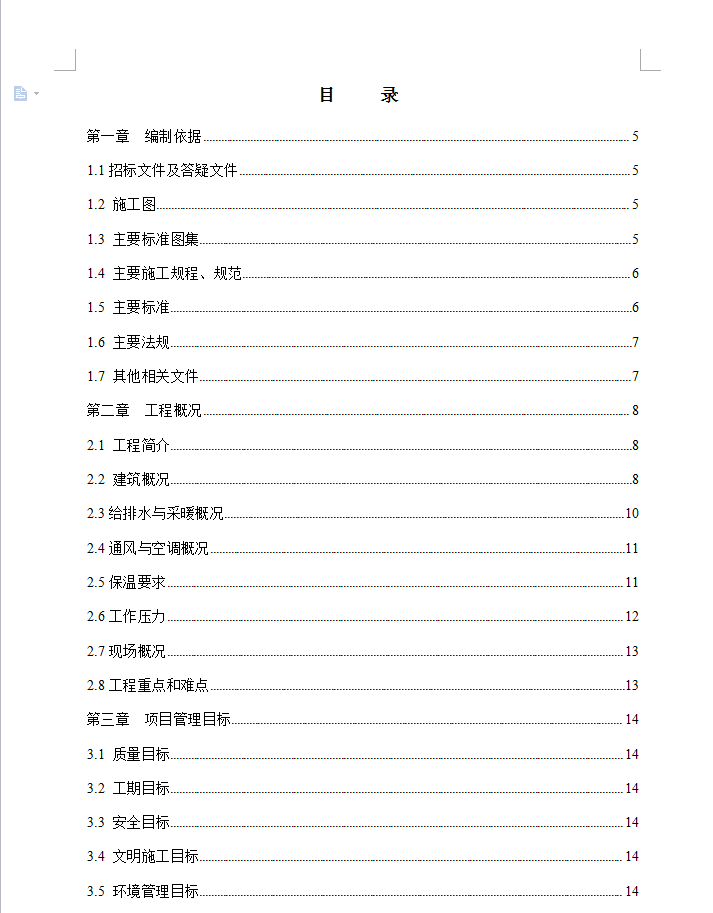 目　录

第一章　编制依据 ........ 5

1.1 招标文件及答疑文件 ........ 5

1.2 施工图 ........ 5

1.3 主要标准图集 ........ 5

1.4 主要施工规程、规范 ........ 6

1.5 主要标准 ........ 6

1.6 主要法规 ........ 7

1.7 其他相关文件 ........ 7

第二章　工程概况 ........ 8

2.1 工程简介 ........ 8

2.2 建筑概况 ........ 8

2.3 给排水与采暖概况 ........ 10

2.4 通风与空调概况 ........ 11

2.5 保温要求 ........ 11

2.6 工作压力 ........ 12

2.7 现场概况 ........ 13

2.8 工程重点和难点 ........ 13

第三章　项目管理目标 ........ 14

3.1 质量目标 ........ 14

3.2 工期目标 ........ 14

3.3 安全目标 ........ 14

3.4 文明施工目标 ........ 14

3.5 环境管理目标 ........ 14